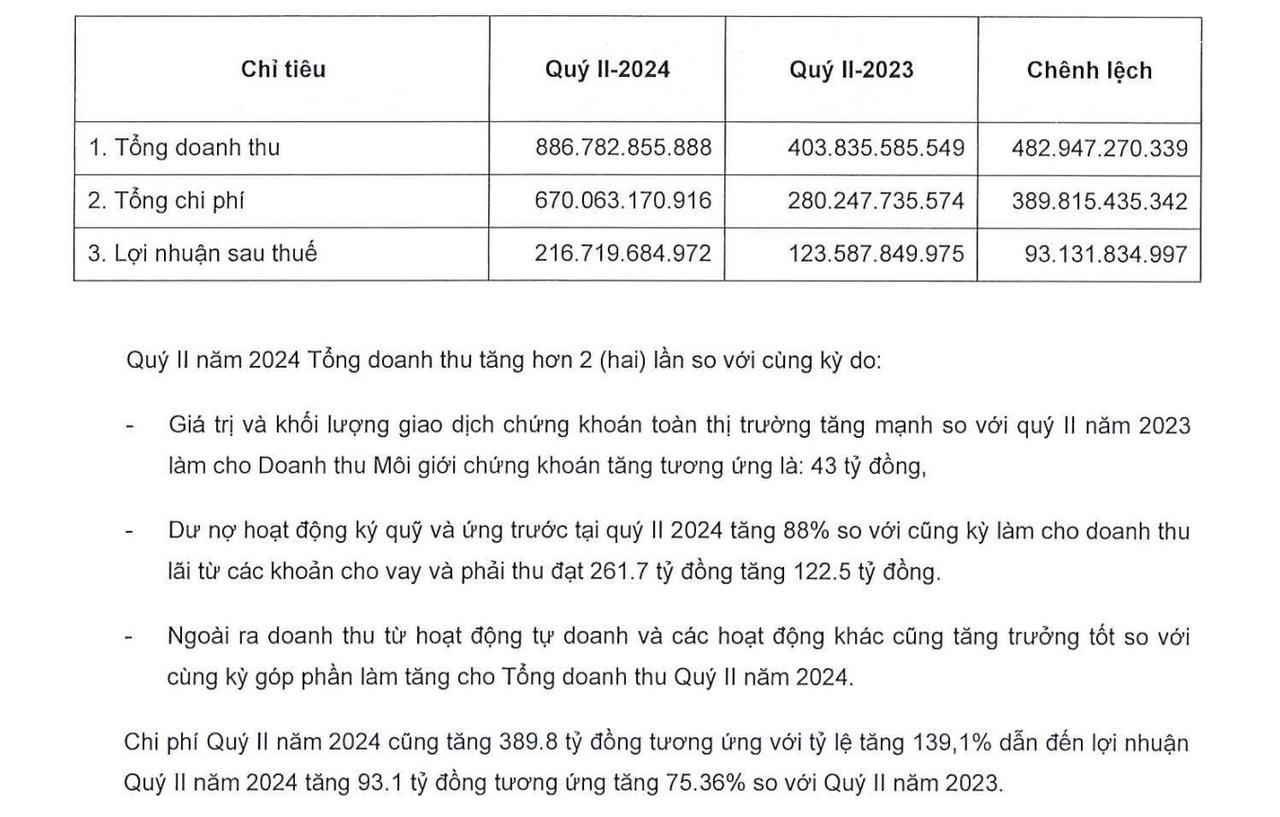 | Chỉ tiêu | Quý II-2024 | Quý II-2023 | Chênh lệch |
|---|---|---|---|
| 1. Tổng doanh thu | 886.782.855.888 | 403.835.585.549 | 482.947.270.339 |
| 2. Tổng chi phí | 670.063.170.916 | 280.247.735.574 | 389.815.435.342 |
| 3. Lợi nhuận sau thuế | 216.719.684.972 | 123.587.849.975 | 93.131.834.997 |

Quý II năm 2024 Tổng doanh thu tăng hơn 2 (hai) lần so với cùng kỳ do:

- Giá trị và khối lượng giao dịch chứng khoán toàn thị trường tăng mạnh so với quý II năm 2023 làm cho Doanh thu Môi giới chứng khoán tăng tương ứng là: 43 tỷ đồng,

- Dư nợ hoạt động ký quỹ và ứng trước tại quý II 2024 tăng 88% so với cũng kỳ làm cho doanh thu lãi từ các khoản cho vay và phải thu đạt 261.7 tỷ đồng tăng 122.5 tỷ đồng.

- Ngoài ra doanh thu từ hoạt động tự doanh và các hoạt động khác cũng tăng trưởng tốt so với cùng kỳ góp phần làm tăng cho Tổng doanh thu Quý II năm 2024.

Chi phí Quý II năm 2024 cũng tăng 389.8 tỷ đồng tương ứng với tỷ lệ tăng 139,1% dẫn đến lợi nhuận Quý II năm 2024 tăng 93.1 tỷ đồng tương ứng tăng 75.36% so với Quý II năm 2023.